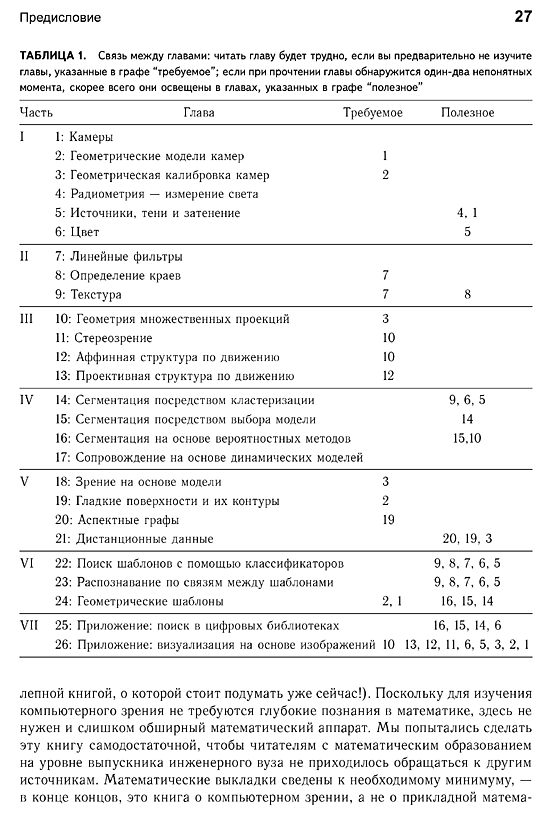 Предисловие 27

ТАБЛИЦА 1. Связь между главами: читать главу будет трудно, если вы предварительно не изучите главы, указанные в графе "требуемое"; если при прочтении главы обнаружится один-два непонятных момента, скорее всего они освещены в главах, указанных в графе "полезное"

| Часть | Глава | Требуемое | Полезное |
|---|---|---|---|
| I | 1: Камеры | | |
| | 2: Геометрические модели камер | 1 | |
| | 3: Геометрическая калибровка камер | 2 | |
| | 4: Радиометрия — измерение света | | |
| | 5: Источники, тени и затенение | | 4, 1 |
| | 6: Цвет | | 5 |
| II | 7: Линейные фильтры | | |
| | 8: Определение краев | 7 | |
| | 9: Текстура | 7 | 8 |
| III | 10: Геометрия множественных проекций | 3 | |
| | 11: Стереозрение | 10 | |
| | 12: Аффинная структура по движению | 10 | |
| | 13: Проективная структура по движению | 12 | |
| IV | 14: Сегментация посредством кластеризации | | 9, 6, 5 |
| | 15: Сегментация посредством выбора модели | | 14 |
| | 16: Сегментация на основе вероятностных методов | | 15,10 |
| | 17: Сопровождение на основе динамических моделей | | |
| V | 18: Зрение на основе модели | 3 | |
| | 19: Гладкие поверхности и их контуры | 2 | |
| | 20: Аспектные графы | 19 | |
| | 21: Дистанционные данные | | 20, 19, 3 |
| VI | 22: Поиск шаблонов с помощью классификаторов | | 9, 8, 7, 6, 5 |
| | 23: Распознавание по связям между шаблонами | | 9, 8, 7, 6, 5 |
| | 24: Геометрические шаблоны | 2, 1 | 16, 15, 14 |
| VII | 25: Приложение: поиск в цифровых библиотеках | | 16, 15, 14, 6 |
| | 26: Приложение: визуализация на основе изображений | 10 | 13, 12, 11, 6, 5, 3, 2, 1 |

лепной книгой, о которой стоит подумать уже сейчас!). Поскольку для изучения компьютерного зрения не требуются глубокие познания в математике, здесь не нужен и слишком обширный математический аппарат. Мы попытались сделать эту книгу самодостаточной, чтобы читателям с математическим образованием на уровне выпускника инженерного вуза не приходилось обращаться к другим источникам. Математические выкладки сведены к необходимому минимуму, — в конце концов, это книга о компьютерном зрении, а не о прикладной матема-